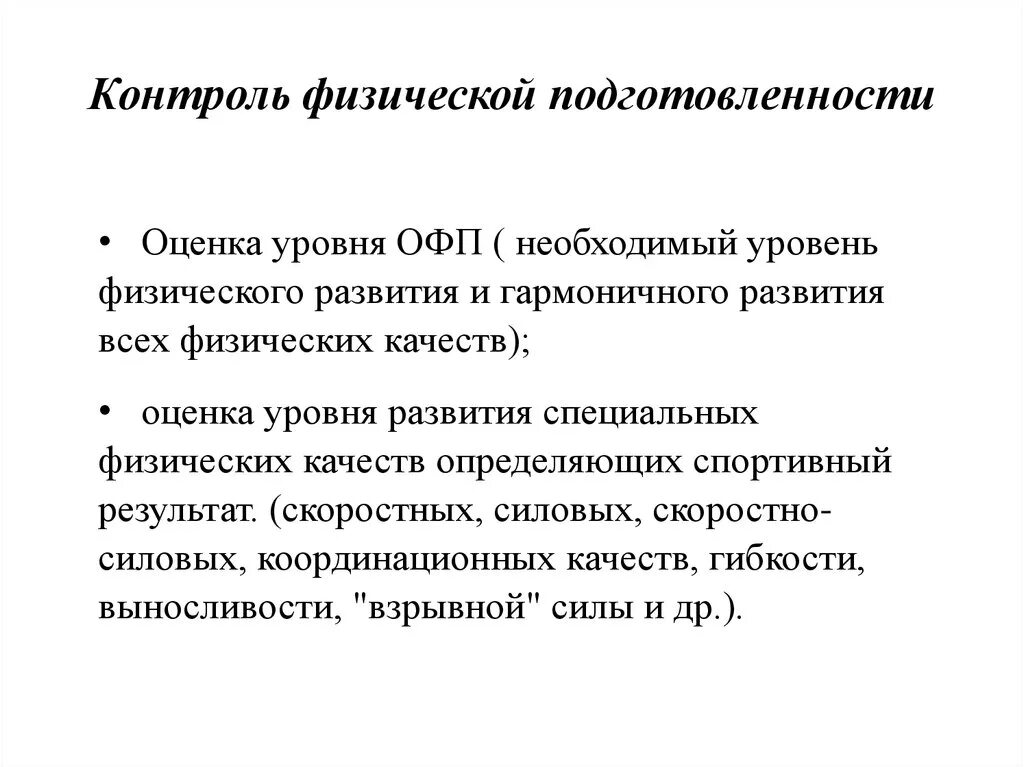 Контроль физической подготовленности

• Оценка уровня ОФП ( необходимый уровень физического развития и гармоничного развития всех физических качеств);

• оценка уровня развития специальных физических качеств определяющих спортивный результат. (скоростных, силовых, скоростно-силовых, координационных качеств, гибкости, выносливости, "взрывной" силы и др.).